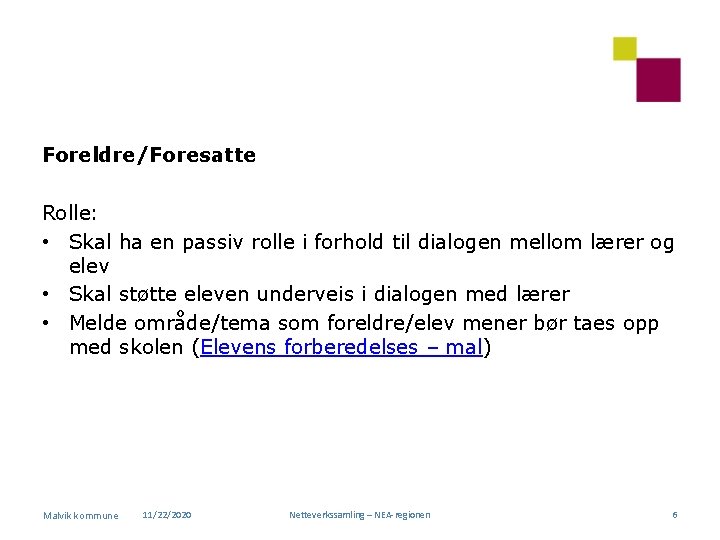 Foreldre/Foresatte

Rolle:
• Skal ha en passiv rolle i forhold til dialogen mellom lærer og elev
• Skal støtte eleven underveis i dialogen med lærer
• Melde område/tema som foreldre/elev mener bør taes opp med skolen (Elevens forberedelses – mal)

Malvik kommune 11/22/2020 Netteverkssamling – NEA-regionen 6